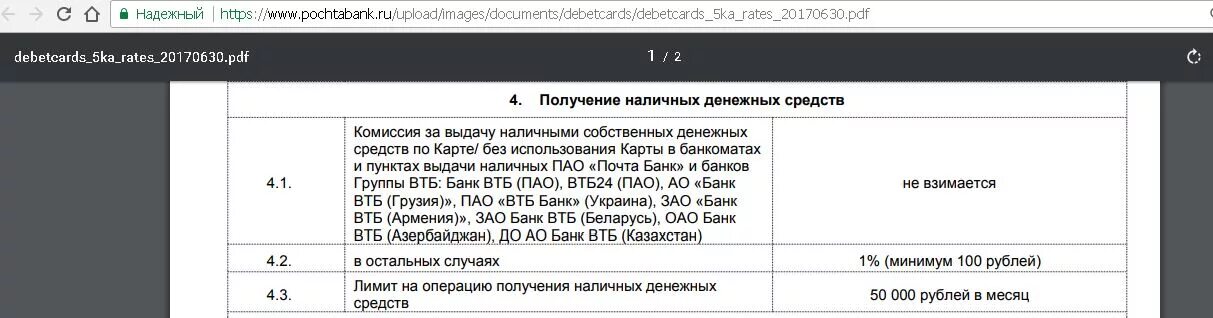 Надежный | https://www.pochtabank.ru/upload/images/documents/debetcards/debetcards_5ka_rates_20170630.pdf

debetcards_5ka_rates_20170630.pdf

1 / 2

| 4. Получение наличных денежных средств | | |
|---|---|---|
| 4.1. | Комиссия за выдачу наличными собственных денежных средств по Карте/ без использования Карты в банкоматах и пунктах выдачи наличных ПАО «Почта Банк» и банков Группы ВТБ: Банк ВТБ (ПАО), ВТБ24 (ПАО), АО «Банк ВТБ (Грузия)», ПАО «ВТБ Банк» (Украина), ЗАО «Банк ВТБ (Армения)», ЗАО Банк ВТБ (Беларусь), ОАО Банк ВТБ (Азербайджан), ДО АО Банк ВТБ (Казахстан) | не взимается |
| 4.2. | в остальных случаях | 1% (минимум 100 рублей) |
| 4.3. | Лимит на операцию получения наличных денежных средств | 50 000 рублей в месяц |